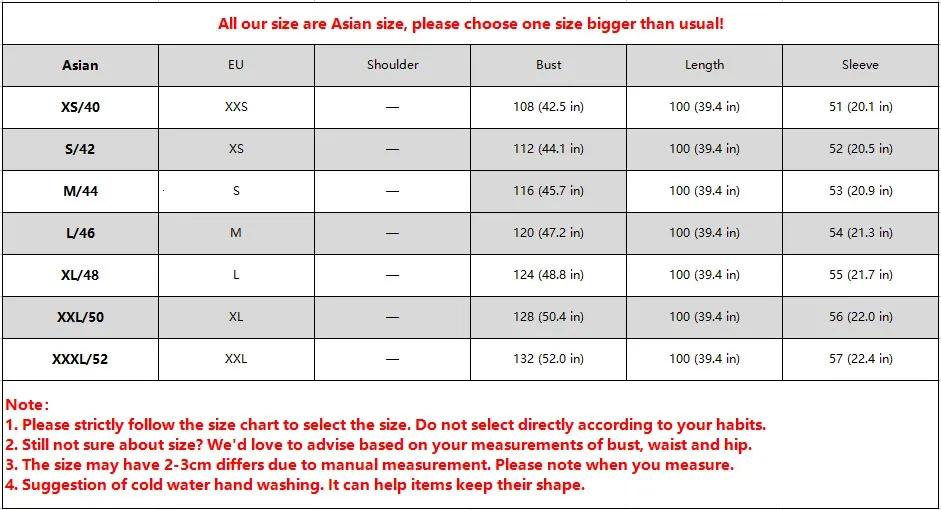 All our size are Asian size, please choose one size bigger than usual!

| Asian | EU | Shoulder | Bust | Length | Sleeve |
|---|---|---|---|---|---|
| XS/40 | XXS | — | 108 (42.5 in) | 100 (39.4 in) | 51 (20.1 in) |
| S/42 | XS | — | 112 (44.1 in) | 100 (39.4 in) | 52 (20.5 in) |
| M/44 | S | — | 116 (45.7 in) | 100 (39.4 in) | 53 (20.9 in) |
| L/46 | M | — | 120 (47.2 in) | 100 (39.4 in) | 54 (21.3 in) |
| XL/48 | L | — | 124 (48.8 in) | 100 (39.4 in) | 55 (21.7 in) |
| XXL/50 | XL | — | 128 (50.4 in) | 100 (39.4 in) | 56 (22.0 in) |
| XXXL/52 | XXL | — | 132 (52.0 in) | 100 (39.4 in) | 57 (22.4 in) |

Note:
1. Please strictly follow the size chart to select the size. Do not select directly according to your habits.
2. Still not sure about size? We'd love to advise based on your measurements of bust, waist and hip.
3. The size may have 2-3cm differs due to manual measurement. Please note when you measure.
4. Suggestion of cold water hand washing. It can help items keep their shape.